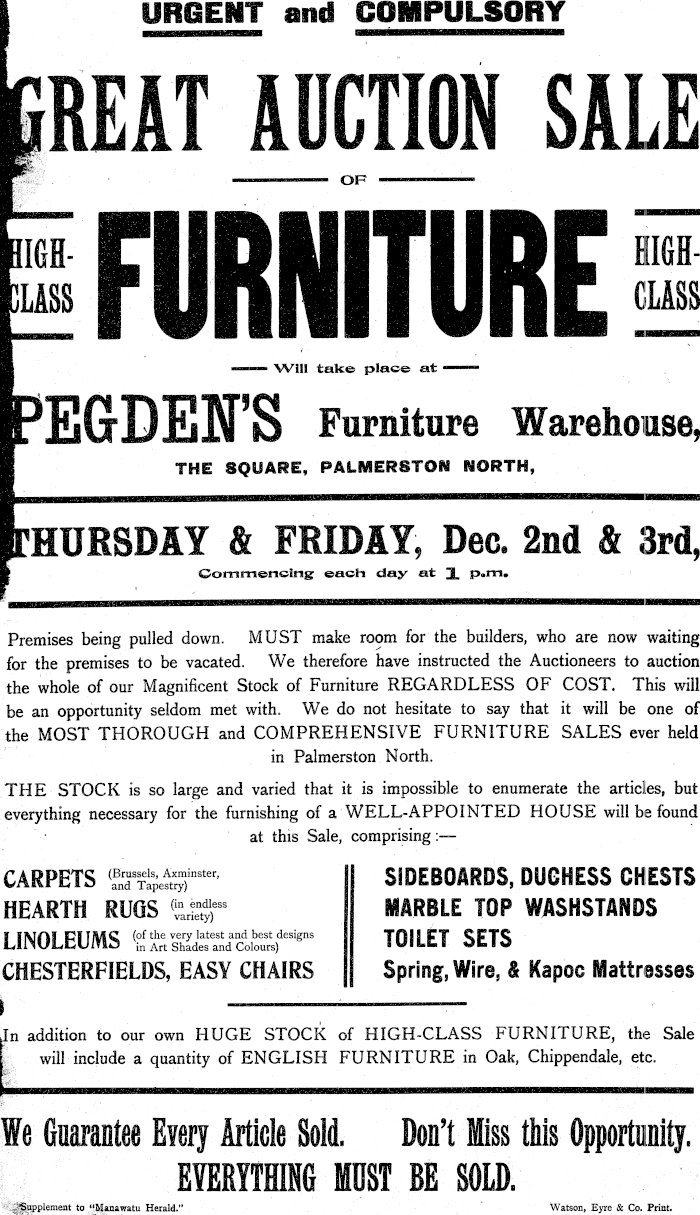 URGENT and COMPULSORY

GREAT AUCTION SALE

OF

HIGH-CLASS FURNITURE HIGH-CLASS

Will take place at

PEGDEN'S Furniture Warehouse,

THE SQUARE, PALMERSTON NORTH,

THURSDAY & FRIDAY, Dec. 2nd & 3rd,

Commencing each day at 1 p.m.

Premises being pulled down. MUST make room for the builders, who are now waiting for the premises to be vacated. We therefore have instructed the Auctioneers to auction the whole of our Magnificent Stock of Furniture REGARDLESS OF COST. This will be an opportunity seldom met with. We do not hesitate to say that it will be one of the MOST THOROUGH and COMPREHENSIVE FURNITURE SALES ever held in Palmerston North.

THE STOCK is so large and varied that it is impossible to enumerate the articles, but everything necessary for the furnishing of a WELL-APPOINTED HOUSE will be found at this Sale, comprising:—

CARPETS (Brussels, Axminster, and Tapestry)
HEARTH RUGS (in endless variety)
LINOLEUMS (of the very latest and best designs in Art Shades and Colours)
CHESTERFIELDS, EASY CHAIRS

SIDEBOARDS, DUCHESS CHESTS
MARBLE TOP WASHSTANDS
TOILET SETS
Spring, Wire, & Kapoc Mattresses

In addition to our own HUGE STOCK of HIGH-CLASS FURNITURE, the Sale will include a quantity of ENGLISH FURNITURE in Oak, Chippendale, etc.

We Guarantee Every Article Sold. Don't Miss this Opportunity.

EVERYTHING MUST BE SOLD.

Supplement to "Manawatu Herald."

Watson, Eyre & Co. Print.